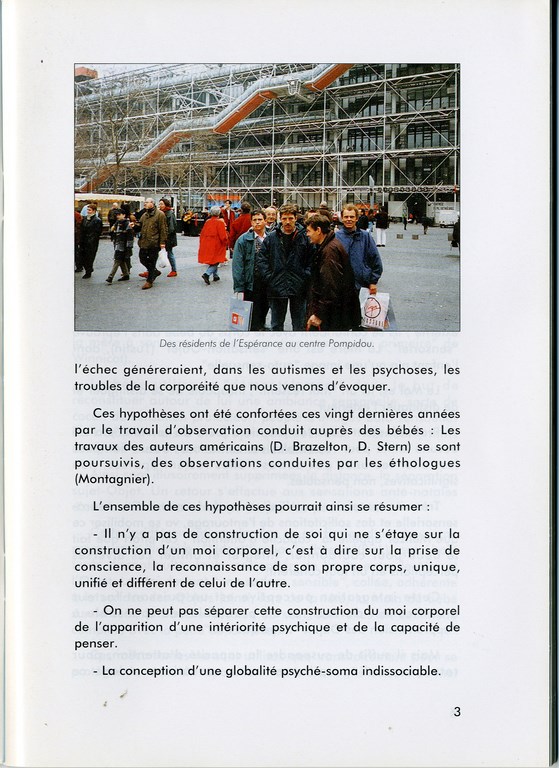 Des résidents de l'Espérance au centre Pompidou.

l'échec généreraient, dans les autismes et les psychoses, les troubles de la corporéité que nous venons d'évoquer.

Ces hypothèses ont été confortées ces vingt dernières années par le travail d'observation conduit auprès des bébés : Les travaux des auteurs américains (D. Brazelton, D. Stern) se sont poursuivis, des observations conduites par les éthologues (Montagnier).

L'ensemble de ces hypothèses pourrait ainsi se résumer :

- Il n'y a pas de construction de soi qui ne s'étaye sur la construction d'un moi corporel, c'est à dire sur la prise de conscience, la reconnaissance de son propre corps, unique, unifié et différent de celui de l'autre.

- On ne peut pas séparer cette construction du moi corporel de l'apparition d'une intériorité psychique et de la capacité de penser.

- La conception d'une globalité psyché-soma indissociable.

3